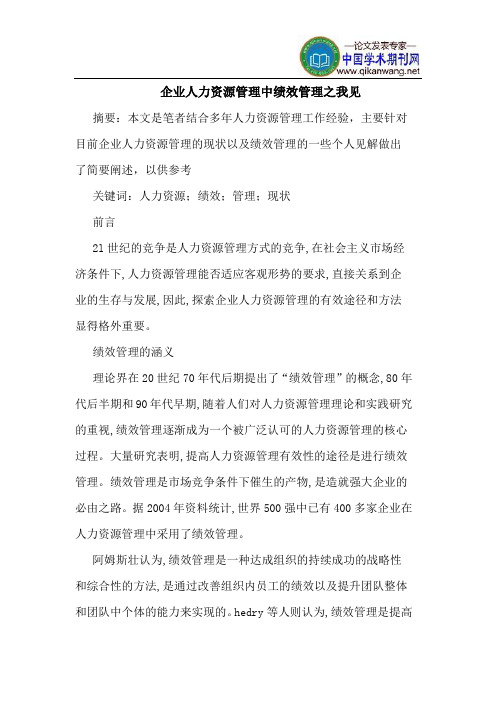 —论文发表专家—
中国学术期刊网
www.qikanwang.net

企业人力资源管理中绩效管理之我见

摘要：本文是笔者结合多年人力资源管理工作经验，主要针对目前企业人力资源管理的现状以及绩效管理的一些个人见解做出了简要阐述，以供参考

关键词：人力资源；绩效；管理；现状

前言

21世纪的竞争是人力资源管理方式的竞争,在社会主义市场经济条件下,人力资源管理能否适应客观形势的要求,直接关系到企业的生存与发展,因此,探索企业人力资源管理的有效途径和方法显得格外重要。

绩效管理的涵义

理论界在20世纪70年代后期提出了“绩效管理”的概念,80年代后半期和90年代早期,随着人们对人力资源管理理论和实践研究的重视,绩效管理逐渐成为一个被广泛认可的人力资源管理的核心过程。大量研究表明,提高人力资源管理有效性的途径是进行绩效管理。绩效管理是市场竞争条件下催生的产物,是造就强大企业的必由之路。据2004年资料统计,世界500强中已有400多家企业在人力资源管理中采用了绩效管理。

阿姆斯壮认为,绩效管理是一种达成组织的持续成功的战略性和综合性的方法,是通过改善组织内员工的绩效以及提升团队整体和团队中个体的能力来实现的。hedry等人则认为,绩效管理是提高